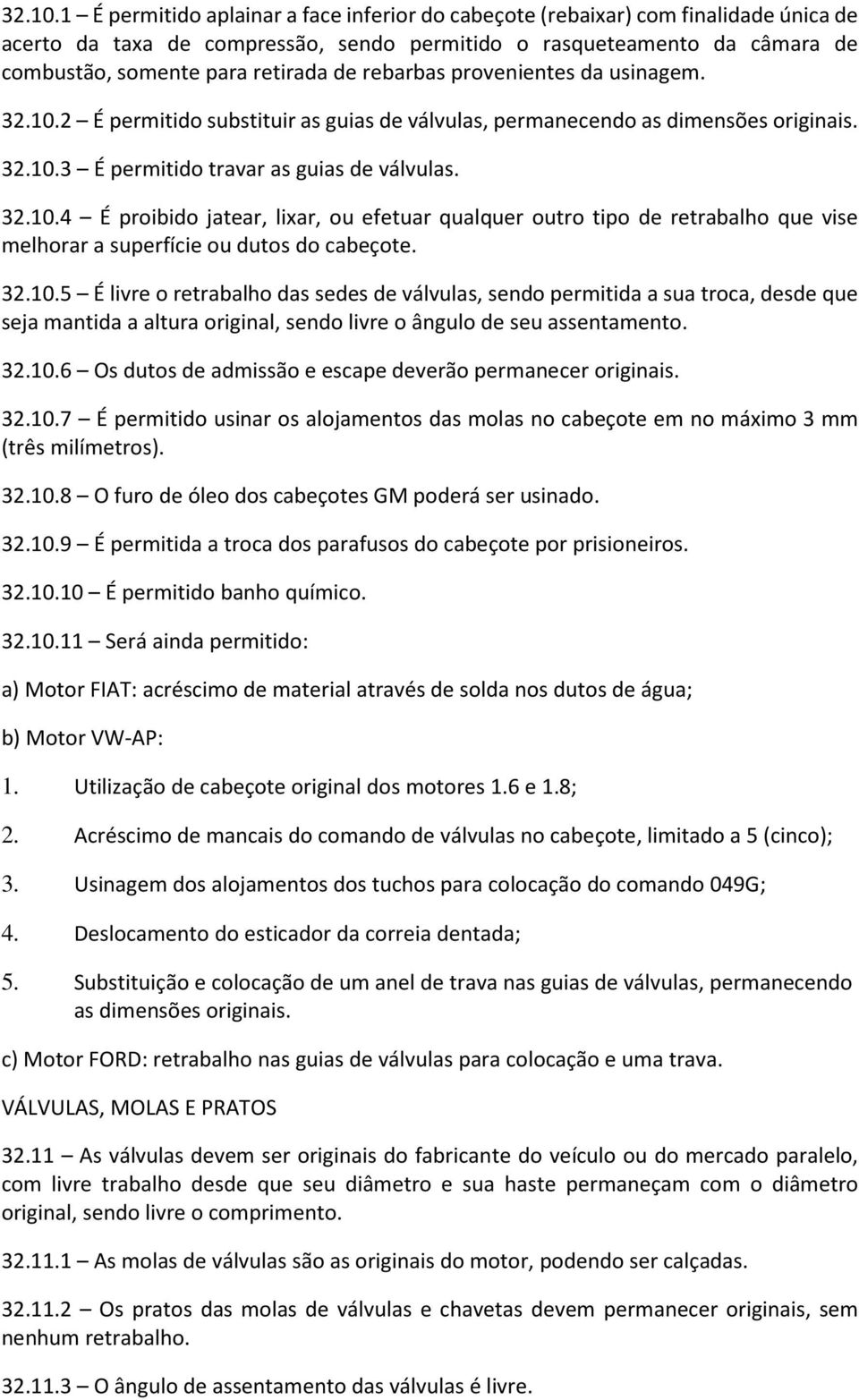 32.10.1 – É permitido aplainar a face inferior do cabeçote (rebaixar) com finalidade única de acerto da taxa de compressão, sendo permitido o rasqueteamento da câmara de combustão, somente para retirada de rebarbas provenientes da usinagem.

32.10.2 – É permitido substituir as guias de válvulas, permanecendo as dimensões originais.

32.10.3 – É permitido travar as guias de válvulas.

32.10.4 – É proibido jatear, lixar, ou efetuar qualquer outro tipo de retrabalho que vise melhorar a superfície ou dutos do cabeçote.

32.10.5 – É livre o retrabalho das sedes de válvulas, sendo permitida a sua troca, desde que seja mantida a altura original, sendo livre o ângulo de seu assentamento.

32.10.6 – Os dutos de admissão e escape deverão permanecer originais.

32.10.7 – É permitido usinar os alojamentos das molas no cabeçote em no máximo 3 mm (três milímetros).

32.10.8 – O furo de óleo dos cabeçotes GM poderá ser usinado.

32.10.9 – É permitida a troca dos parafusos do cabeçote por prisioneiros.

32.10.10 – É permitido banho químico.

32.10.11 – Será ainda permitido:

a) Motor FIAT: acréscimo de material através de solda nos dutos de água;

b) Motor VW-AP:

1. Utilização de cabeçote original dos motores 1.6 e 1.8;

2. Acréscimo de mancais do comando de válvulas no cabeçote, limitado a 5 (cinco);

3. Usinagem dos alojamentos dos tuchos para colocação do comando 049G;

4. Deslocamento do esticador da correia dentada;

5. Substituição e colocação de um anel de trava nas guias de válvulas, permanecendo as dimensões originais.

c) Motor FORD: retrabalho nas guias de válvulas para colocação e uma trava.

VÁLVULAS, MOLAS E PRATOS

32.11 – As válvulas devem ser originais do fabricante do veículo ou do mercado paralelo, com livre trabalho desde que seu diâmetro e sua haste permaneçam com o diâmetro original, sendo livre o comprimento.

32.11.1 – As molas de válvulas são as originais do motor, podendo ser calçadas.

32.11.2 – Os pratos das molas de válvulas e chavetas devem permanecer originais, sem nenhum retrabalho.

32.11.3 – O ângulo de assentamento das válvulas é livre.